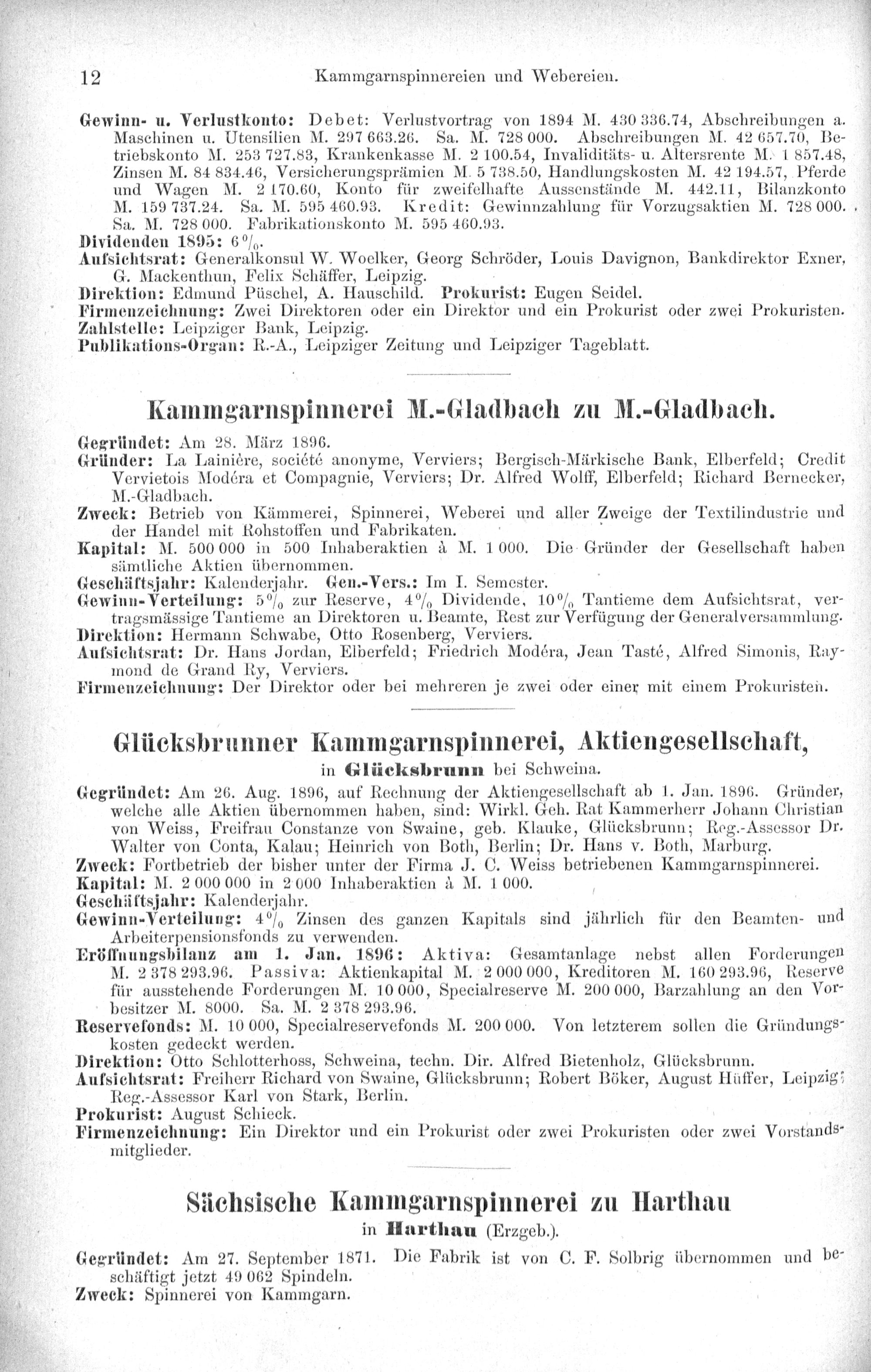 12 Kammgarnspinnereien und Webereien.

Gewinn- u. Verlustkonto: Debet: Verlustvortrag von 1894 M. 430 336.74, Abschreibungen a. Maschinen u. Utensilien M. 297 663.26. Sa. M. 728 000. Abschreibungen M. 42 657.70, Betriebskonto M. 253 727.83, Krankenkasse M. 2 100.54, Invaliditäts- u. Altersrente M. 1 857.48, Zinsen M. 84 834.46, Versicherungsprämien M. 5 738.50, Handlungskosten M. 42 194.57, Pferde und Wagen M. 2 170.60, Konto für zweifelhafte Aussenstände M. 442.11, Bilanzkonto M. 159 737.24. Sa. M. 595 460.93. Kredit: Gewinnzahlung für Vorzugsaktien M. 728 000. Sa. M. 728 000. Fabrikationskonto M. 595 460.93.
Dividenden 1895: 6 %.
Aufsichtsrat: Generalkonsul W. Woelker, Georg Schröder, Louis Davignon, Bankdirektor Exner, G. Mackenthun, Felix Schäffer, Leipzig.
Direktion: Edmund Püschel, A. Hauschild. Prokurist: Eugen Seidel.
Firmenzeichnung: Zwei Direktoren oder ein Direktor und ein Prokurist oder zwei Prokuristen.
Zahlstelle: Leipziger Bank, Leipzig.
Publikations-Organ: R.-A., Leipziger Zeitung und Leipziger Tageblatt.

Kammgarnspinnerei M.-Gladbach zu M.-Gladbach.

Gegründet: Am 28. März 1896.
Gründer: La Lainière, société anonyme, Verviers; Bergisch-Märkische Bank, Elberfeld; Credit Vervietois Modéra et Compagnie, Verviers; Dr. Alfred Wolff, Elberfeld; Richard Bernecker, M.-Gladbach.
Zweck: Betrieb von Kämmerei, Spinnerei, Weberei und aller Zweige der Textilindustrie und der Handel mit Rohstoffen und Fabrikaten.
Kapital: M. 500 000 in 500 Inhaberaktien à M. 1 000. Die Gründer der Gesellschaft haben sämtliche Aktien übernommen.
Geschäftsjahr: Kalenderjahr. Gen.-Vers.: Im I. Semester.
Gewinn-Verteilung: 5 % zur Reserve, 4 % Dividende, 10 % Tantieme dem Aufsichtsrat, vertragsmässige Tantieme an Direktoren u. Beamte, Rest zur Verfügung der Generalversammlung.
Direktion: Hermann Schwabe, Otto Rosenberg, Verviers.
Aufsichtsrat: Dr. Hans Jordan, Elberfeld; Friedrich Modéra, Jean Tasté, Alfred Simonis, Raymond de Grand Ry, Verviers.
Firmenzeichnung: Der Direktor oder bei mehreren je zwei oder einer mit einem Prokuristen.

Glücksbrunner Kammgarnspinnerei, Aktiengesellschaft,
in Glücksbrunn bei Schweina.

Gegründet: Am 26. Aug. 1896, auf Rechnung der Aktiengesellschaft ab 1. Jan. 1896. Gründer, welche alle Aktien übernommen haben, sind: Wirkl. Geh. Rat Kammerherr Johann Christian von Weiss, Freifrau Constanze von Swaine, geb. Klauke, Glücksbrunn; Reg.-Assessor Dr. Walter von Conta, Kalau; Heinrich von Both, Berlin; Dr. Hans v. Both, Marburg.
Zweck: Fortbetrieb der bisher unter der Firma J. C. Weiss betriebenen Kammgarnspinnerei.
Kapital: M. 2 000 000 in 2 000 Inhaberaktien à M. 1 000.
Geschäftsjahr: Kalenderjahr.
Gewinn-Verteilung: 4 % Zinsen des ganzen Kapitals sind jährlich für den Beamten- und Arbeiterpensionsfonds zu verwenden.
Eröffnungsbilanz am 1. Jan. 1896: Aktiva: Gesamtanlage nebst allen Forderungen M. 2 378 293.96. Passiva: Aktienkapital M. 2 000 000, Kreditoren M. 160 293.96, Reserve für ausstehende Forderungen M. 10 000, Specialreserve M. 200 000, Barzahlung an den Vorbesitzer M. 8000. Sa. M. 2 378 293.96.
Reservefonds: M. 10 000, Specialreservefonds M. 200 000. Von letzterem sollen die Gründungskosten gedeckt werden.
Direktion: Otto Schlotterhoss, Schweina, techn. Dir. Alfred Bietenholz, Glücksbrunn.
Aufsichtsrat: Freiherr Richard von Swaine, Glücksbrunn; Robert Böker, August Hüffer, Leipzig; Reg.-Assessor Karl von Stark, Berlin.
Prokurist: August Schieck.
Firmenzeichnung: Ein Direktor und ein Prokurist oder zwei Prokuristen oder zwei Vorstandsmitglieder.

Sächsische Kammgarnspinnerei zu Harthau
in Harthau (Erzgeb.).

Gegründet: Am 27. September 1871. Die Fabrik ist von C. F. Solbrig übernommen und beschäftigt jetzt 49 062 Spindeln.
Zweck: Spinnerei von Kammgarn.